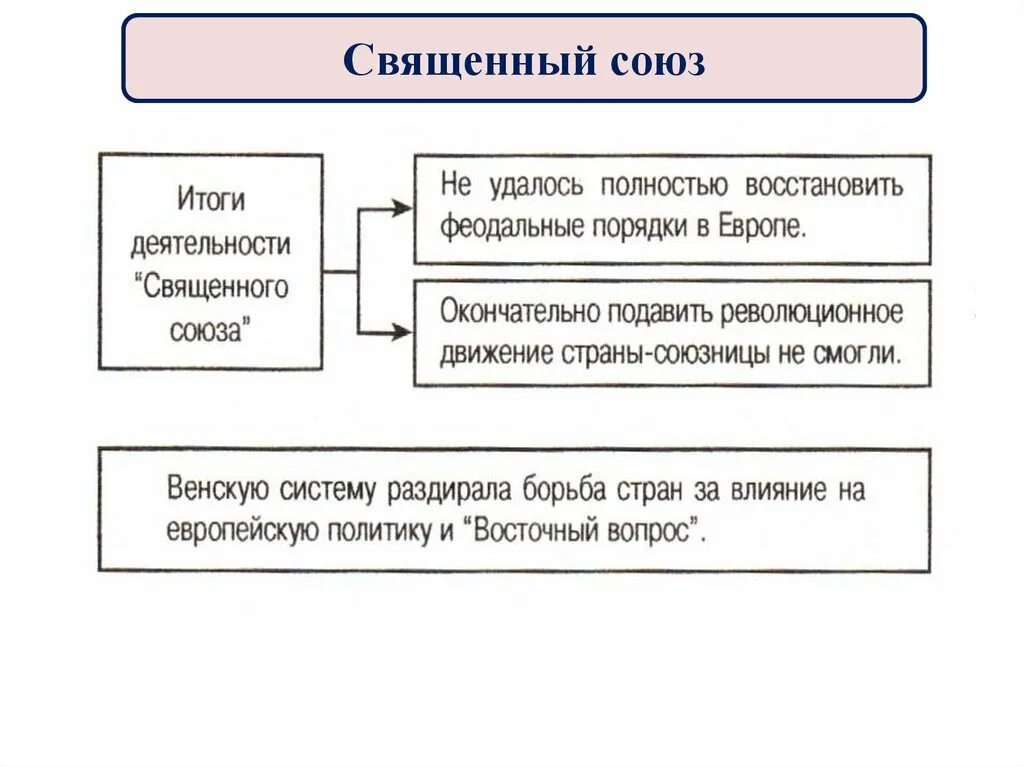 Священный союз

Итоги
деятельности
"Священного
союза"

Не удалось полностью восстановить феодальные порядки в Европе.

Окончательно подавить революционное движение страны-союзницы не смогли.

Венскую систему раздирала борьба стран за влияние на европейскую политику и "Восточный вопрос".